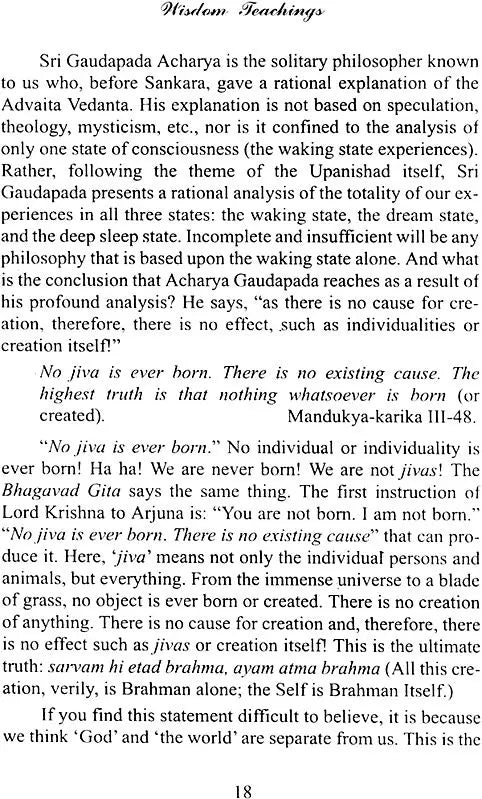 Wisdom Teachings

Sri Gaudapada Acharya is the solitary philosopher known to us who, before Sankara, gave a rational explanation of the Advaita Vedanta. His explanation is not based on speculation, theology, mysticism, etc., nor is it confined to the analysis of only one state of consciousness (the waking state experiences). Rather, following the theme of the Upanishad itself, Sri Gaudapada presents a rational analysis of the totality of our experiences in all three states: the waking state, the dream state, and the deep sleep state. Incomplete and insufficient will be any philosophy that is based upon the waking state alone. And what is the conclusion that Acharya Gaudapada reaches as a result of his profound analysis? He says, "as there is no cause for creation, therefore, there is no effect, such as individualities or creation itself!"

No jiva is ever born. There is no existing cause. The highest truth is that nothing whatsoever is born (or created). Mandukya-karika III-48.

"No jiva is ever born." No individual or individuality is ever born! Ha ha! We are never born! We are not jivas! The Bhagavad Gita says the same thing. The first instruction of Lord Krishna to Arjuna is: "You are not born. I am not born." "No jiva is ever born. There is no existing cause" that can produce it. Here, 'jiva' means not only the individual persons and animals, but everything. From the immense universe to a blade of grass, no object is ever born or created. There is no creation of anything. There is no cause for creation and, therefore, there is no effect such as jivas or creation itself! This is the ultimate truth: sarvam hi etad brahma, ayam atma brahma (All this creation, verily, is Brahman alone; the Self is Brahman Itself.)

If you find this statement difficult to believe, it is because we think 'God' and 'the world' are separate from us. This is the

18